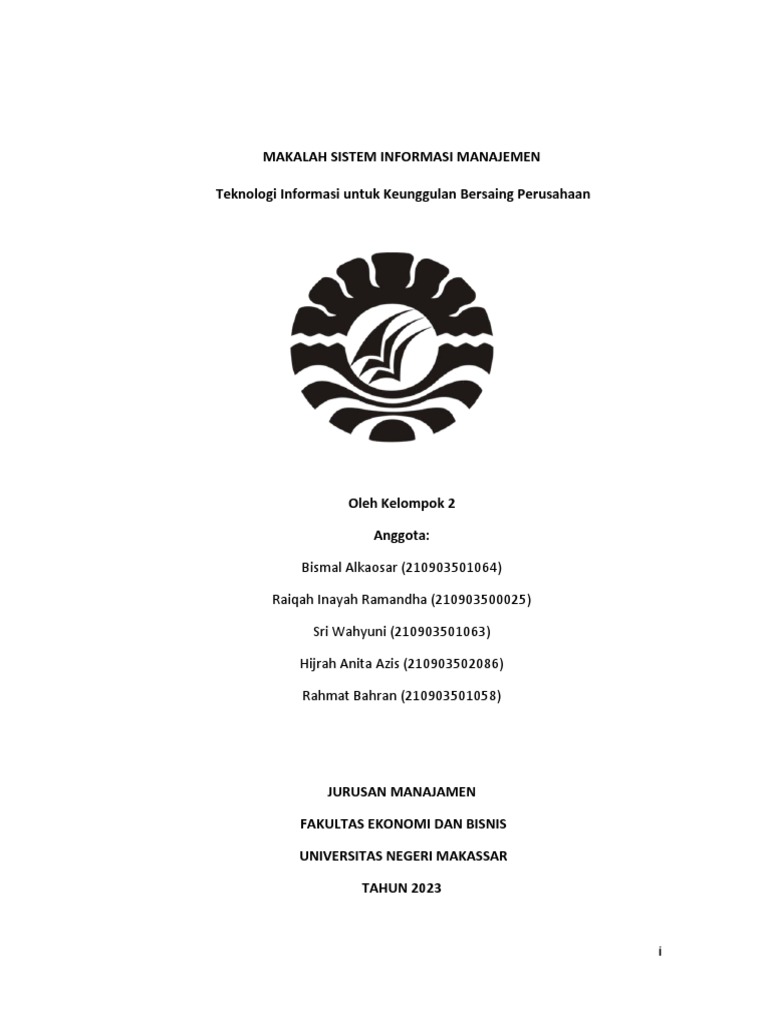 MAKALAH SISTEM INFORMASI MANAJEMEN

Teknologi Informasi untuk Keunggulan Bersaing Perusahaan

Oleh Kelompok 2

Anggota:

Bismal Alkaosar (210903501064)

Raiqah Inayah Ramandha (210903500025)

Sri Wahyuni (210903501063)

Hijrah Anita Azis (210903502086)

Rahmat Bahran (210903501058)

JURUSAN MANAJAMEN

FAKULTAS EKONOMI DAN BISNIS

UNIVERSITAS NEGERI MAKASSAR

TAHUN 2023

i